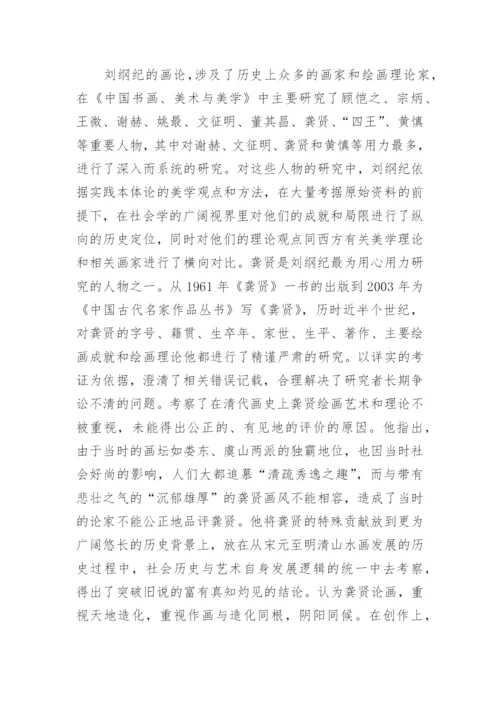 刘纲纪的画论，涉及了历史上众多的画家和绘画理论家，在《中国书画、美术与美学》中主要研究了顾恺之、宗炳、王微、谢赫、姚最、文征明、董其昌、龚贤、“四王”、黄慎等重要人物，其中对谢赫、文征明、龚贤和黄慎等用力最多，进行了深入而系统的研究。对这些人物的研究中，刘纲纪依据实践本体论的美学观点和方法，在大量考据原始资料的前提下，在社会学的广阔视界里对他们的成就和局限进行了纵向的历史定位，同时对他们的理论观点同西方有关美学理论和相关画家进行了横向对比。龚贤是刘纲纪最为用心用力研究的人物之一。从 1961 年《龚贤》一书的出版到 2003 年为《中国古代名家作品丛书》写《龚贤》，历时近半个世纪，对龚贤的字号、籍贯、生卒年、家世、生平、著作、主要绘画成就和绘画理论他都进行了精谨严肃的研究。以详实的考证为依据，澄清了相关错误记载，合理解决了研究者长期争论不清的问题。考察了在清代画史上龚贤绘画艺术和理论不被重视，未能得出公正的、有见地的评价的原因。他指出，由于当时的画坛如娄东、虞山两派的独霸地位，也因当时社会好尚的影响，人们大都追慕“清疏秀逸之趣”，而与带有悲壮之气的“沉郁雄厚”的龚贤画风不能相容，造成了当时的论家不能公正地品评龚贤。他将龚贤的特殊贡献放到更为广阔悠长的历史背景上，放在从宋元至明清山水画发展的历史过程中，社会历史与艺术自身发展逻辑的统一中去考察，得出了突破旧说的富有真知灼见的结论。认为龚贤论画，重视天地造化，重视作画与造化同根，阴阳同候。在创作上，